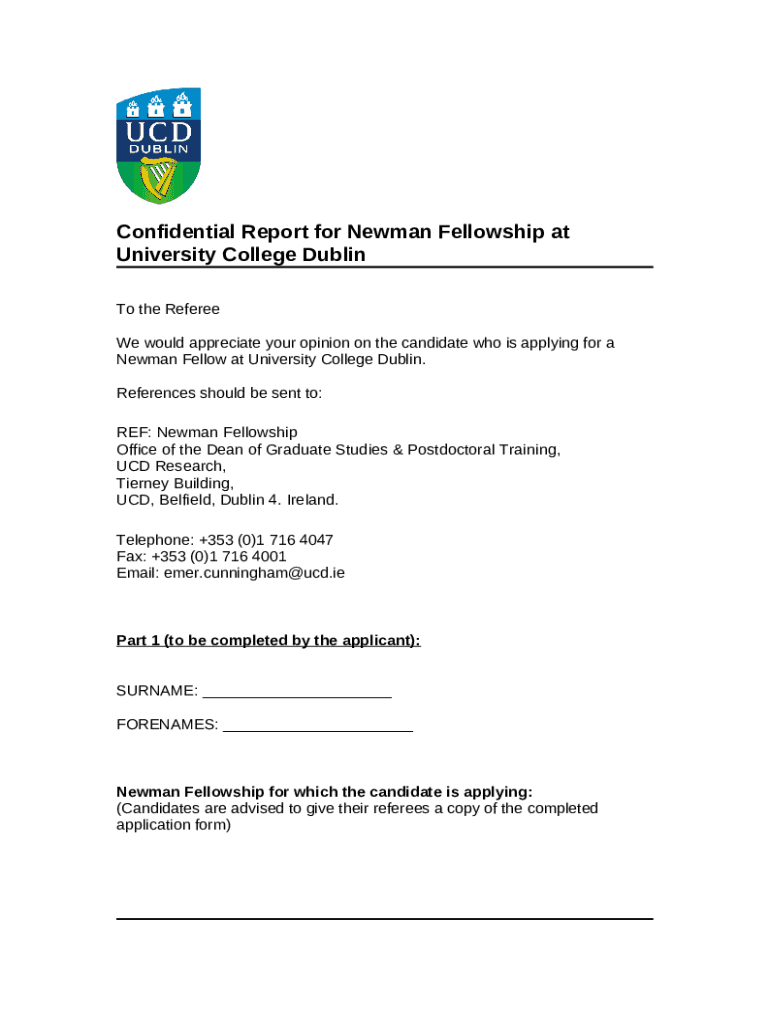 UCD
DUBLIN

Confidential Report for Newman Fellowship at University College Dublin

To the Referee

We would appreciate your opinion on the candidate who is applying for a Newman Fellow at University College Dublin.

References should be sent to:

REF: Newman Fellowship
Office of the Dean of Graduate Studies & Postdoctoral Training,
UCD Research,
Tierney Building,
UCD, Belfield, Dublin 4. Ireland.

Telephone: +353 (0)1 716 4047
Fax: +353 (0)1 716 4001
Email: emer.cunningham@ucd.ie

Part 1 (to be completed by the applicant):

SURNAME: ______________________

FORENAMES: ______________________

Newman Fellowship for which the candidate is applying:
(Candidates are advised to give their referees a copy of the completed application form)